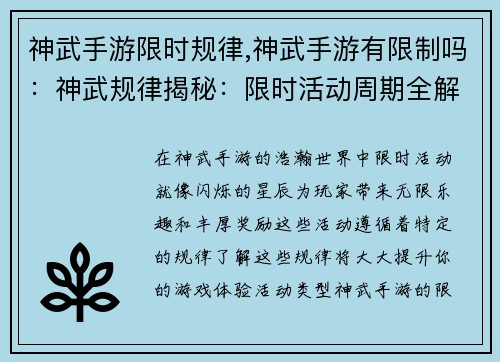 神武手游限时规律,神武手游有限制吗：神武规律揭秘：限时活动周期全解

在神武手游的浩瀚世界中限时活动就像闪烁的星辰为玩家带来无限乐趣和丰厚奖励这些活动遵循着特定的规律了解这些规律将大大提升你的游戏体验活动类型神武手游的限